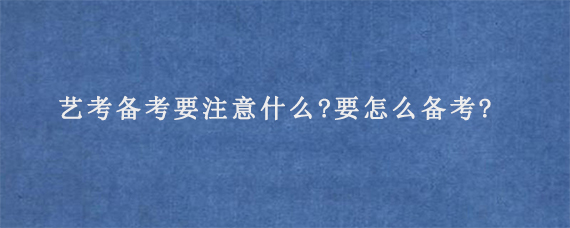 艺考备考要注意什么?要怎么备考?